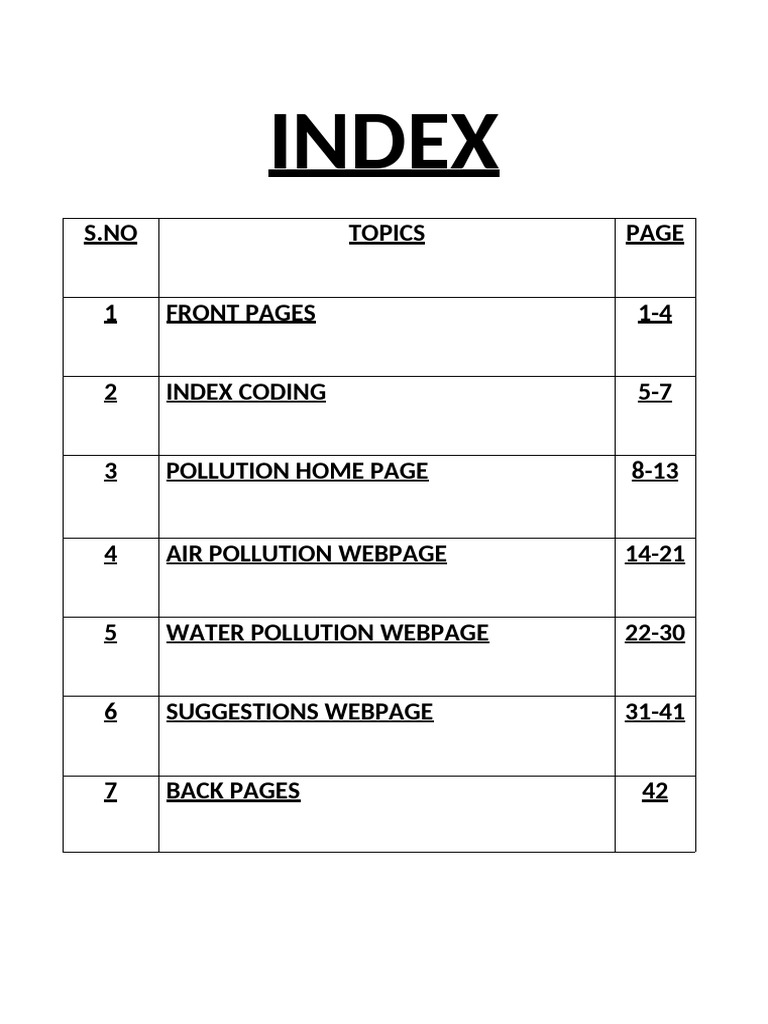 INDEX

| S.NO | TOPICS | PAGE |
|---|---|---|
| 1 | FRONT PAGES | 1-4 |
| 2 | INDEX CODING | 5-7 |
| 3 | POLLUTION HOME PAGE | 8-13 |
| 4 | AIR POLLUTION WEBPAGE | 14-21 |
| 5 | WATER POLLUTION WEBPAGE | 22-30 |
| 6 | SUGGESTIONS WEBPAGE | 31-41 |
| 7 | BACK PAGES | 42 |